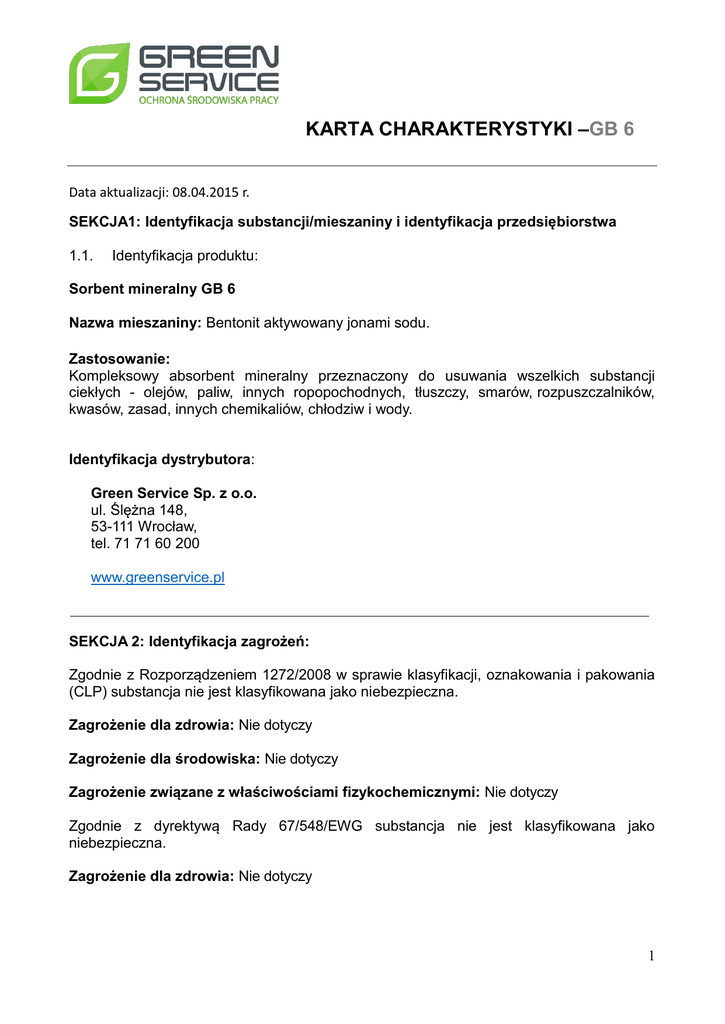 GREEN SERVICE
OCHRONA ŚRODOWISKA PRACY

KARTA CHARAKTERYSTYKI –GB 6

Data aktualizacji: 08.04.2015 r.

SEKCJA1: Identyfikacja substancji/mieszaniny i identyfikacja przedsiębiorstwa

1.1. Identyfikacja produktu:

Sorbent mineralny GB 6

Nazwa mieszaniny: Bentonit aktywowany jonami sodu.

Zastosowanie:
Kompleksowy absorbent mineralny przeznaczony do usuwania wszelkich substancji ciekłych - olejów, paliw, innych ropopochodnych, tłuszczy, smarów, rozpuszczalników, kwasów, zasad, innych chemikaliów, chłodziw i wody.

Identyfikacja dystrybutora:

Green Service Sp. z o.o.
ul. Ślężna 148,
53-111 Wrocław,
tel. 71 71 60 200

www.greenservice.pl

SEKCJA 2: Identyfikacja zagrożeń:

Zgodnie z Rozporządzeniem 1272/2008 w sprawie klasyfikacji, oznakowania i pakowania (CLP) substancja nie jest klasyfikowana jako niebezpieczna.

Zagrożenie dla zdrowia: Nie dotyczy

Zagrożenie dla środowiska: Nie dotyczy

Zagrożenie związane z właściwościami fizykochemicznymi: Nie dotyczy

Zgodnie z dyrektywą Rady 67/548/EWG substancja nie jest klasyfikowana jako niebezpieczna.

Zagrożenie dla zdrowia: Nie dotyczy

1